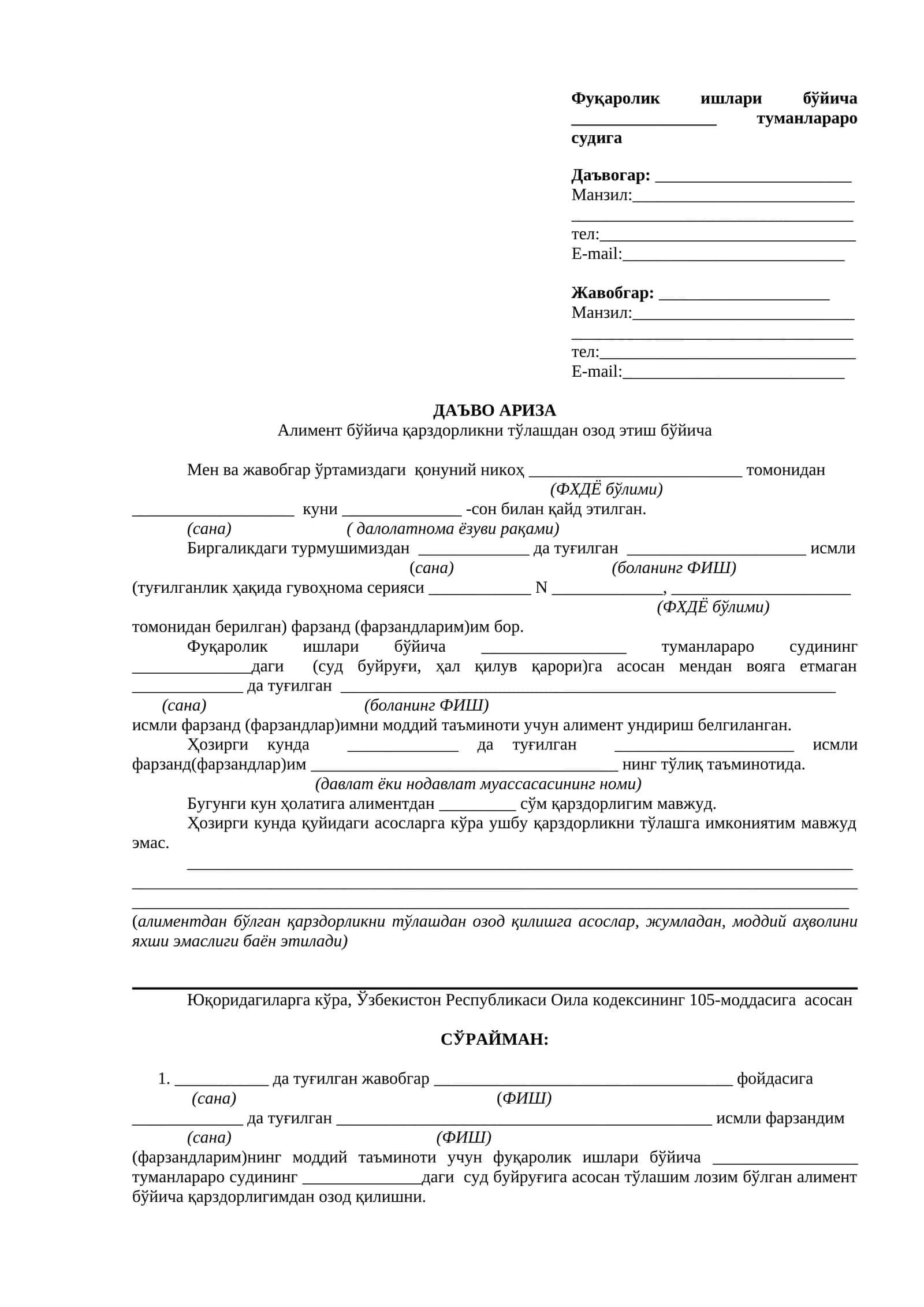 Фуқаролик ишлари бўйича ____ туманлараро судига

Даъвогар: ____
Манзил:____
____
тел:____
E-mail:____

Жавобгар: ____
Манзил:____
____
тел:____
E-mail:____

ДАЪВО АРИЗА
Алимент бўйича қарздорликни тўлашдан озод этиш бўйича

Мен ва жавобгар ўртамиздаги қонуний никоҳ ____ томонидан
(ФХДЁ бўлими)
____ куни ____ -сон билан қайд этилган.
(сана) ( далолатнома ёзуви рақами)

Биргаликдаги турмушимиздан ____ да туғилган ____ исмли
(сана) (боланинг ФИШ)
(туғилганлик ҳақида гувоҳнома серияси ____ N ____, ____
(ФХДЁ бўлими)
томонидан берилган) фарзанд (фарзандларим)им бор.

Фуқаролик ишлари бўйича ____ туманлараро судининг ____даги (суд буйруғи, ҳал қилув қарори)га асосан мендан вояга етмаган ____ да туғилган ____
(сана) (боланинг ФИШ)
исмли фарзанд (фарзандлар)имни моддий таъминоти учун алимент ундириш белгиланган.

Ҳозирги кунда ____ да туғилган ____ исмли фарзанд(фарзандлар)им ____ нинг тўлиқ таъминотида.
(давлат ёки нодавлат муассасасининг номи)

Бугунги кун ҳолатига алиментдан ____ сўм қарздорлигим мавжуд.

Ҳозирги кунда қуйидаги асосларга кўра ушбу қарздорликни тўлашга имкониятим мавжуд эмас.

____
____
____
(алиментдан бўлган қарздорликни тўлашдан озод қилишга асослар, жумладан, моддий аҳволини яхши эмаслиги баён этилади)

Юқоридагиларга кўра, Ўзбекистон Республикаси Оила кодексининг 105-моддасига асосан

СЎРАЙМАН:

1. ____ да туғилган жавобгар ____ фойдасига
(сана) (ФИШ)
____ да туғилган ____ исмли фарзандим
(сана) (ФИШ)
(фарзандларим)нинг моддий таъминоти учун фуқаролик ишлари бўйича ____ туманлараро судининг ____даги суд буйруғига асосан тўлашим лозим бўлган алимент бўйича қарздорлигимдан озод қилишни.